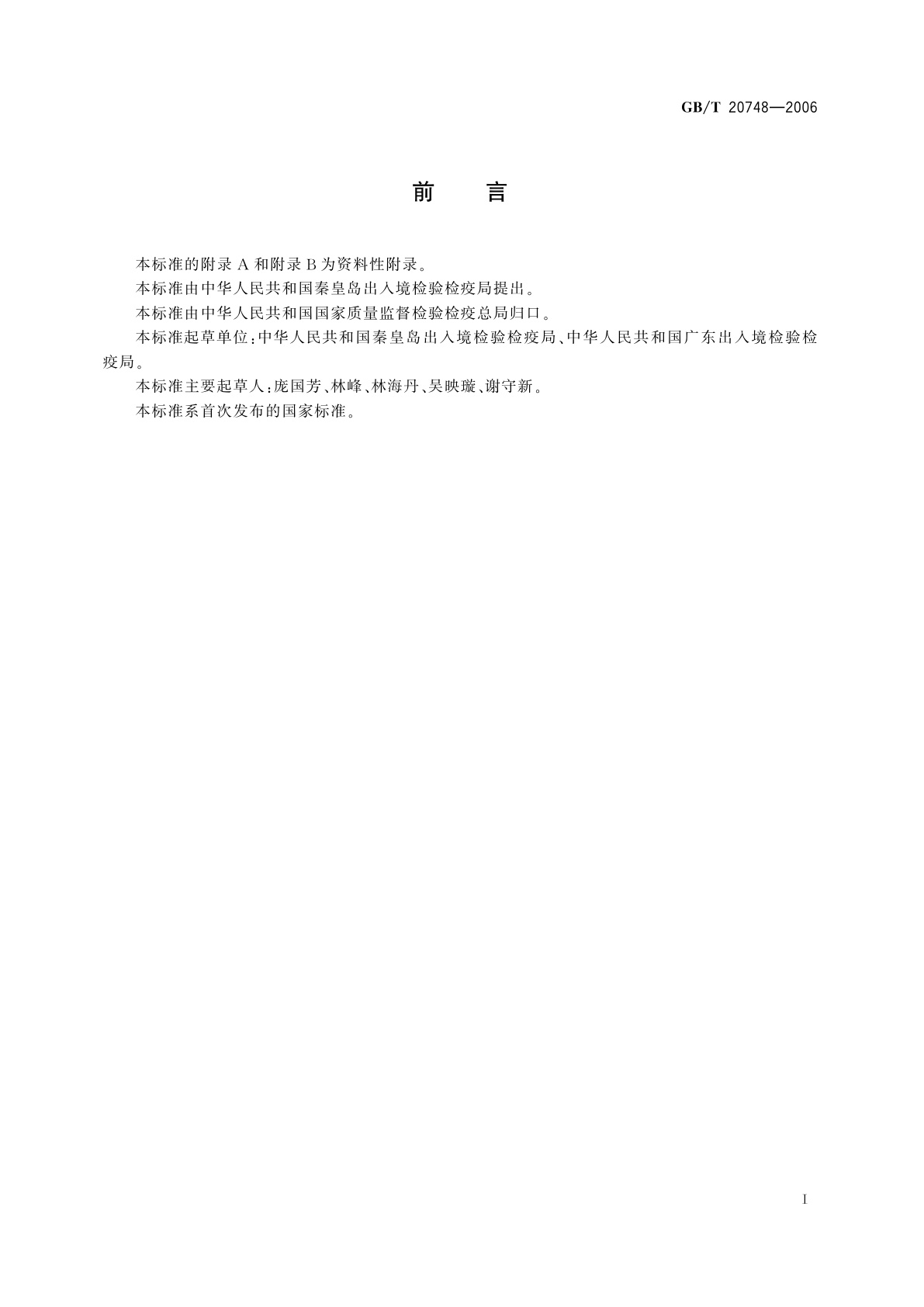 GB/T 20748—2006

前　言

本标准的附录 A 和附录 B 为资料性附录。

本标准由中华人民共和国秦皇岛出入境检验检疫局提出。

本标准由中华人民共和国国家质量监督检验检疫总局归口。

本标准起草单位：中华人民共和国秦皇岛出入境检验检疫局、中华人民共和国广东出入境检验检疫局。

本标准主要起草人：庞国芳、林峰、林海丹、吴映璇、谢守新。

本标准系首次发布的国家标准。

I